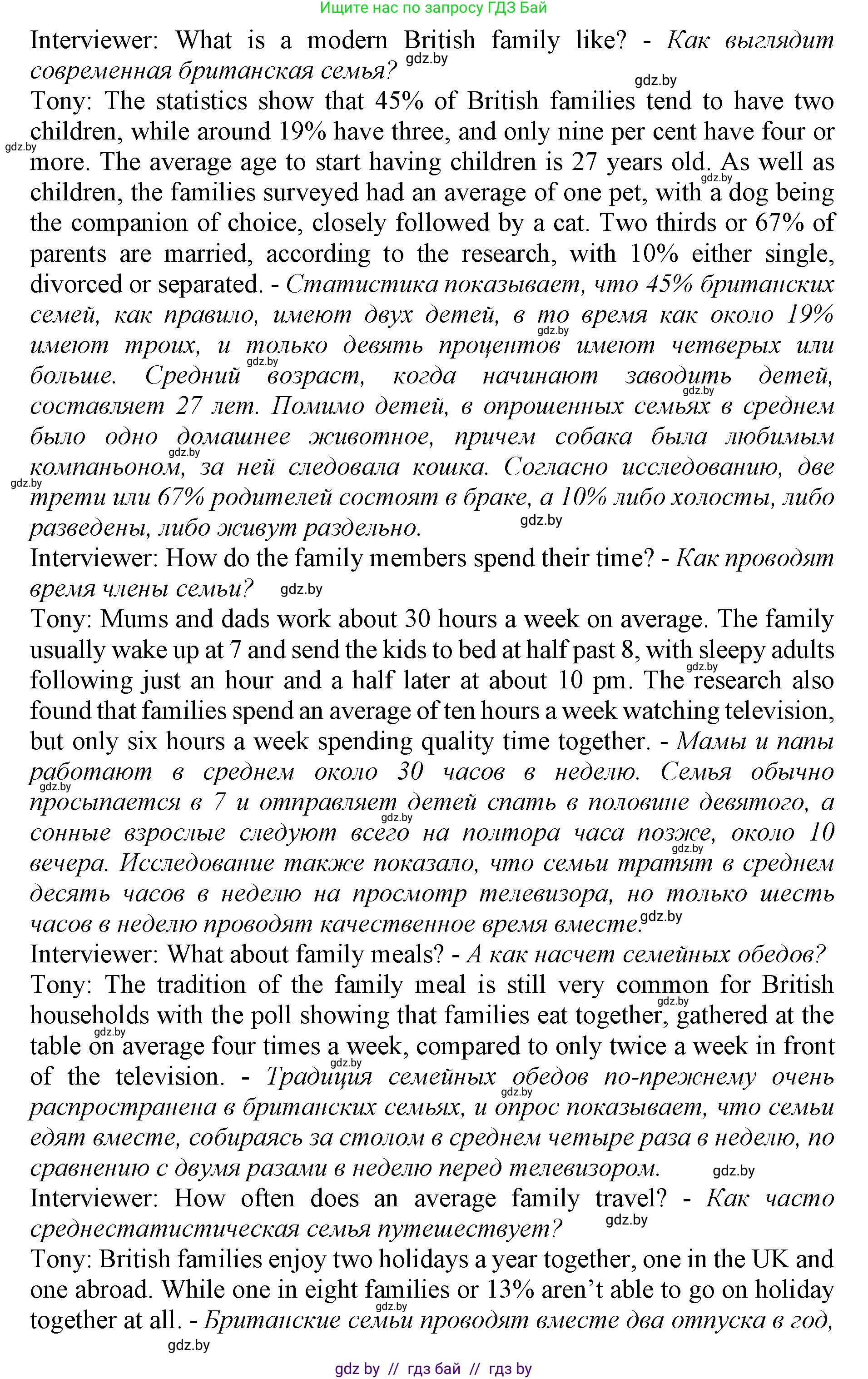 Ищите нас по запросу ГДЗ Бай

Interviewer: What is a modern British family like? - Как выглядит современная британская семья? gdz.by

gdz.by

Tony: The statistics show that 45% of British families tend to have two children, while around 19% have three, and only nine per cent have four or more. The average age to start having children is 27 years old. As well as children, the families surveyed had an average of one pet, with a dog being the companion of choice, closely followed by a cat. Two thirds or 67% of parents are married, according to the research, with 10% either single, divorced or separated. - Статистика показывает, что 45% британских семей, как правило, имеют двух детей, в то время как около 19% имеют троих, и только девять процентов имеют четверых или больше. Средний возраст, когда начинают заводить детей, составляет 27 лет. Помимо детей, в опрошенных семьях в среднем было одно домашнее животное, причем собака была любимым компаньоном, за ней следовала кошка. Согласно исследованию, две трети или 67% родителей состоят в браке, а 10% либо холосты, либо разведены, либо живут раздельно.

gdz.by gdz.by gdz.by gdz.by gdz.by gdz.by gdz.by gdz.by

Interviewer: How do the family members spend their time? - Как проводят время члены семьи? gdz.by

Tony: Mums and dads work about 30 hours a week on average. The family usually wake up at 7 and send the kids to bed at half past 8, with sleepy adults following just an hour and a half later at about 10 pm. The research also found that families spend an average of ten hours a week watching television, but only six hours a week spending quality time together. - Мамы и папы работают в среднем около 30 часов в неделю. Семья обычно просыпается в 7 и отправляет детей спать в половине девятого, а сонные взрослые следуют всего на полтора часа позже, около 10 вечера. Исследование также показало, что семьи тратят в среднем десять часов в неделю на просмотр телевизора, но только шесть часов в неделю проводят качественное время вместе. gdz.by

gdz.by gdz.by gdz.by gdz.by

Interviewer: What about family meals? - А как насчет семейных обедов?

Tony: The tradition of the family meal is still very common for British households with the poll showing that families eat together, gathered at the table on average four times a week, compared to only twice a week in front of the television. - Традиция семейных обедов по-прежнему очень распространена в британских семьях, и опрос показывает, что семьи едят вместе, собираясь за столом в среднем четыре раза в неделю, по сравнению с двумя разами в неделю перед телевизором. gdz.by

gdz.by gdz.by gdz.by gdz.by

Interviewer: How often does an average family travel? - Как часто среднестатистическая семья путешествует? gdz.by

Tony: British families enjoy two holidays a year together, one in the UK and one abroad. While one in eight families or 13% aren't able to go on holiday together at all. - Британские семьи проводят вместе два отпуска в год,

gdz.by gdz.by

gdz by // гдз бай // гдз by